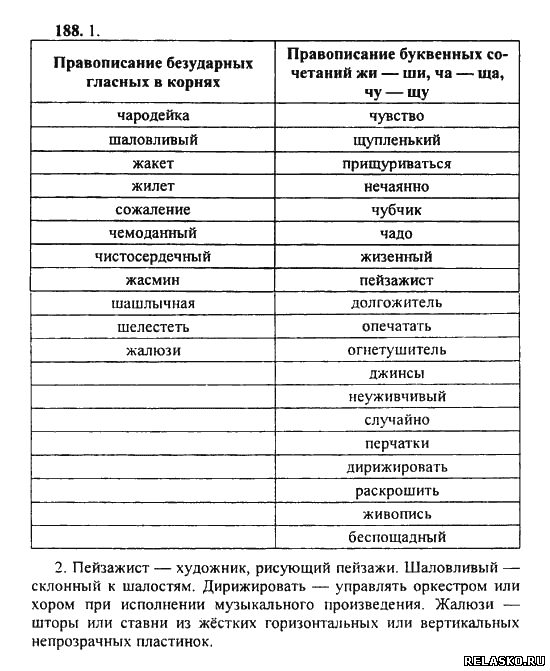 **188.** 1.

| Правописание безударных гласных в корнях | Правописание буквенных сочетаний жи — ши, ча — ща, чу — щу |
|---|---|
| чародейка | чувство |
| шаловливый | щупленький |
| жакет | прищуриваться |
| жилет | нечаянно |
| сожаление | чубчик |
| чемоданный | чадо |
| чистосердечный | жизенный |
| жасмин | пейзажист |
| шашлычная | долгожитель |
| шелестеть | опечатать |
| жалюзи | огнетушитель |
| | джинсы |
| | неуживчивый |
| | случайно |
| | перчатки |
| | дирижировать |
| | раскрошить |
| | живопись |
| | беспощадный |

2. Пейзажист — художник, рисующий пейзажи. Шаловливый — склонный к шалостям. Дирижировать — управлять оркестром или хором при исполнении музыкального произведения. Жалюзи — шторы или ставни из жёстких горизонтальных или вертикальных непрозрачных пластинок.

RELASKO.RU